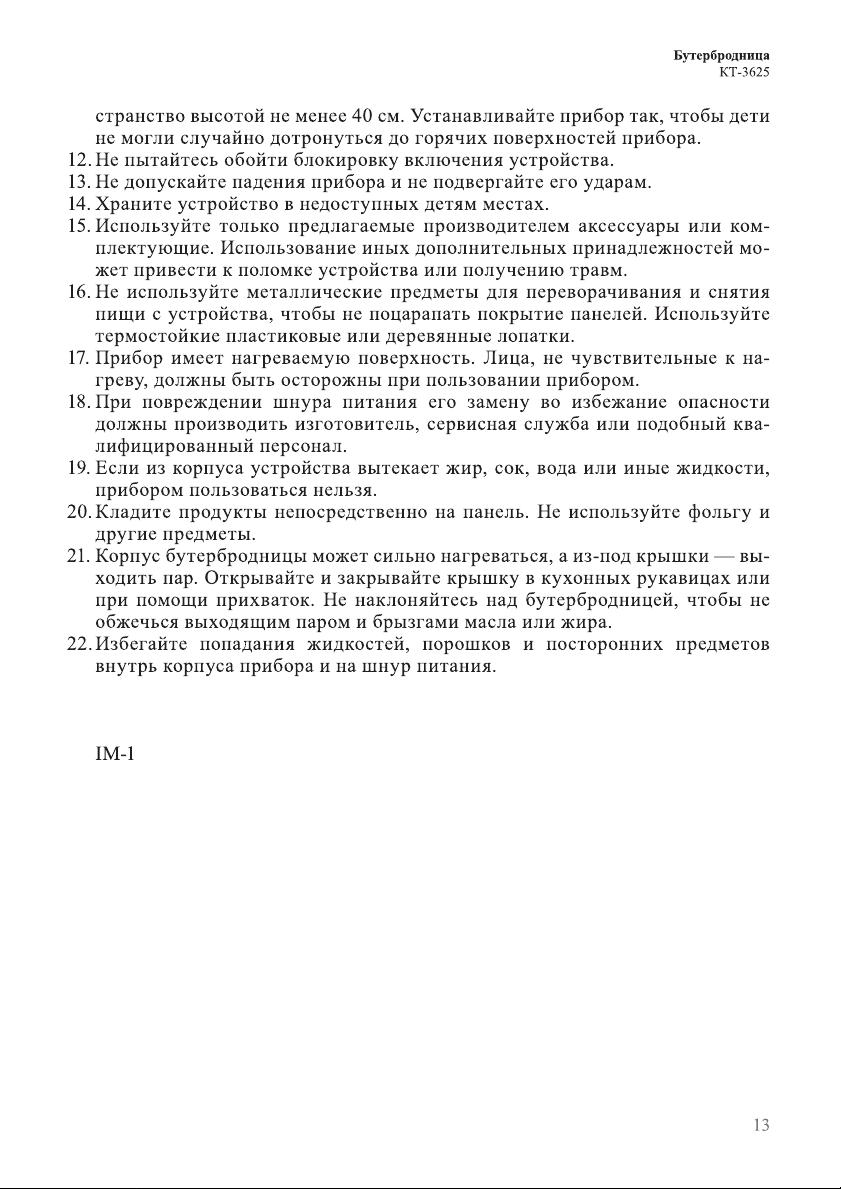 Бутербродница
КТ-3625

странство высотой не менее 40 см. Устанавливайте прибор так, чтобы дети не могли случайно дотронуться до горячих поверхностей прибора.
12. Не пытайтесь обойти блокировку включения устройства.
13. Не допускайте падения прибора и не подвергайте его ударам.
14. Храните устройство в недоступных детям местах.
15. Используйте только предлагаемые производителем аксессуары или комплектующие. Использование иных дополнительных принадлежностей может привести к поломке устройства или получению травм.
16. Не используйте металлические предметы для переворачивания и снятия пищи с устройства, чтобы не поцарапать покрытие панелей. Используйте термостойкие пластиковые или деревянные лопатки.
17. Прибор имеет нагреваемую поверхность. Лица, не чувствительные к нагреву, должны быть осторожны при пользовании прибором.
18. При повреждении шнура питания его замену во избежание опасности должны производить изготовитель, сервисная служба или подобный квалифицированный персонал.
19. Если из корпуса устройства вытекает жир, сок, вода или иные жидкости, прибором пользоваться нельзя.
20. Кладите продукты непосредственно на панель. Не используйте фольгу и другие предметы.
21. Корпус бутербродницы может сильно нагреваться, а из-под крышки — выходить пар. Открывайте и закрывайте крышку в кухонных рукавицах или при помощи прихваток. Не наклоняйтесь над бутербродницей, чтобы не обжечься выходящим паром и брызгами масла или жира.
22. Избегайте попадания жидкостей, порошков и посторонних предметов внутрь корпуса прибора и на шнур питания.

IM-1

13